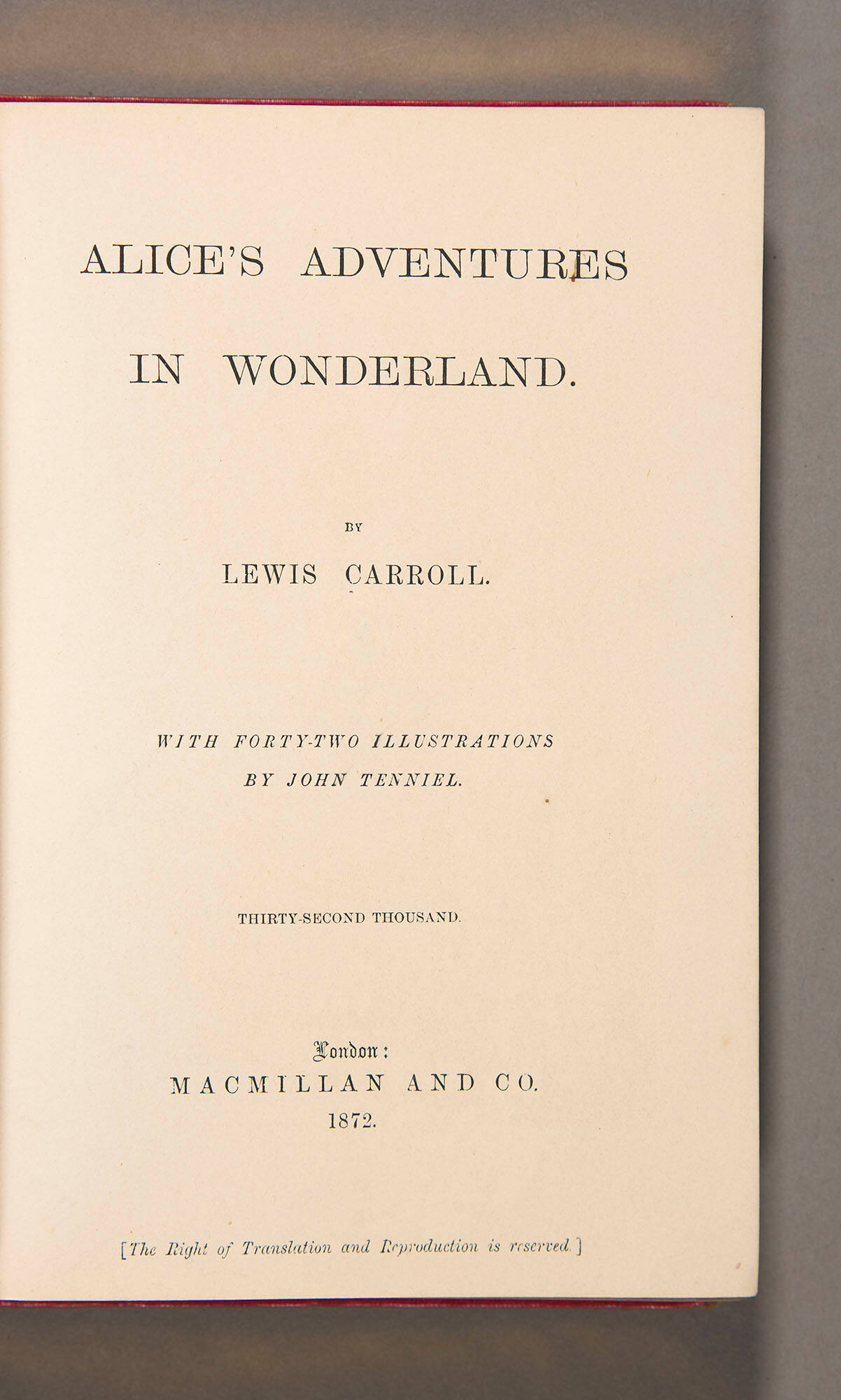 ALICE'S ADVENTURES IN WONDERLAND.

BY

LEWIS CARROLL.

WITH FORTY-TWO ILLUSTRATIONS BY JOHN TENNIEL.

THIRTY-SECOND THOUSAND.

London:
MACMILLAN AND CO.
1872.

[The Right of Translation and Reproduction is reserved.]